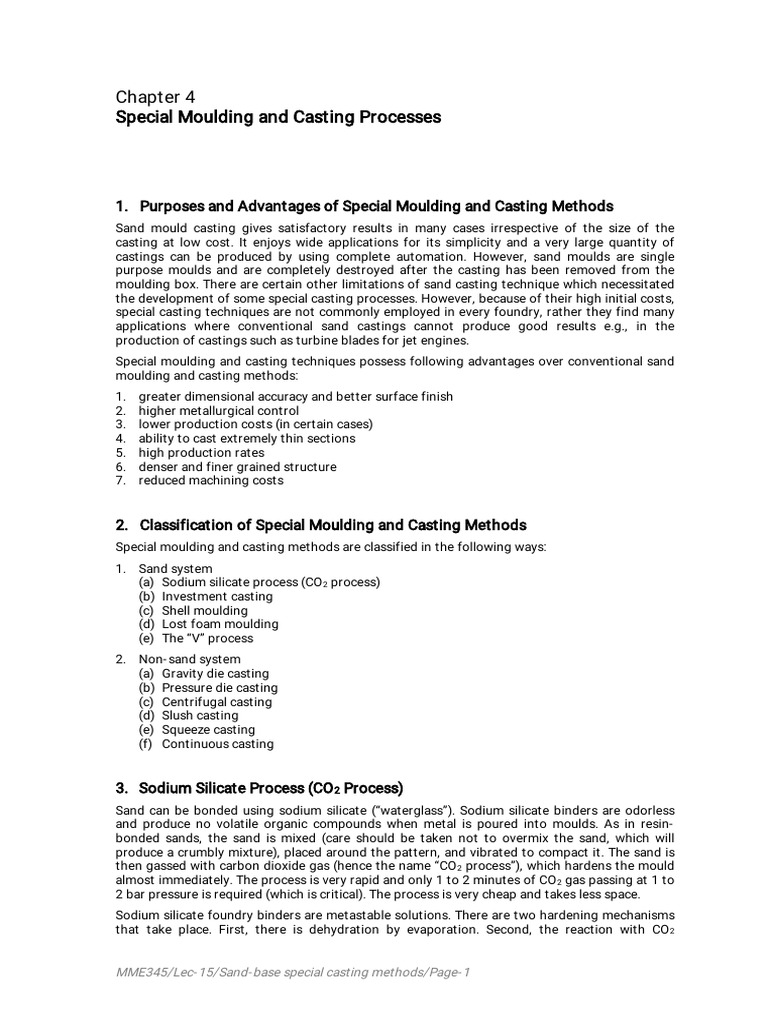 Chapter 4
Special Moulding and Casting Processes

1. Purposes and Advantages of Special Moulding and Casting Methods

Sand mould casting gives satisfactory results in many cases irrespective of the size of the casting at low cost. It enjoys wide applications for its simplicity and a very large quantity of castings can be produced by using complete automation. However, sand moulds are single purpose moulds and are completely destroyed after the casting has been removed from the moulding box. There are certain other limitations of sand casting technique which necessitated the development of some special casting processes. However, because of their high initial costs, special casting techniques are not commonly employed in every foundry, rather they find many applications where conventional sand castings cannot produce good results e.g., in the production of castings such as turbine blades for jet engines.

Special moulding and casting techniques possess following advantages over conventional sand moulding and casting methods:

1. greater dimensional accuracy and better surface finish
2. higher metallurgical control
3. lower production costs (in certain cases)
4. ability to cast extremely thin sections
5. high production rates
6. denser and finer grained structure
7. reduced machining costs

2. Classification of Special Moulding and Casting Methods

Special moulding and casting methods are classified in the following ways:

1. Sand system
(a) Sodium silicate process ($CO_2$ process)
(b) Investment casting
(c) Shell moulding
(d) Lost foam moulding
(e) The "V" process

2. Non-sand system
(a) Gravity die casting
(b) Pressure die casting
(c) Centrifugal casting
(d) Slush casting
(e) Squeeze casting
(f) Continuous casting

3. Sodium Silicate Process ($CO_2$ Process)

Sand can be bonded using sodium silicate ("waterglass"). Sodium silicate binders are odorless and produce no volatile organic compounds when metal is poured into moulds. As in resin-bonded sands, the sand is mixed (care should be taken not to overmix the sand, which will produce a crumbly mixture), placed around the pattern, and vibrated to compact it. The sand is then gassed with carbon dioxide gas (hence the name "$CO_2$ process"), which hardens the mould almost immediately. The process is very rapid and only 1 to 2 minutes of $CO_2$ gas passing at 1 to 2 bar pressure is required (which is critical). The process is very cheap and takes less space.

Sodium silicate foundry binders are metastable solutions. There are two hardening mechanisms that take place. First, there is dehydration by evaporation. Second, the reaction with $CO_2$

MME345/Lec-15/Sand-base special casting methods/Page-1